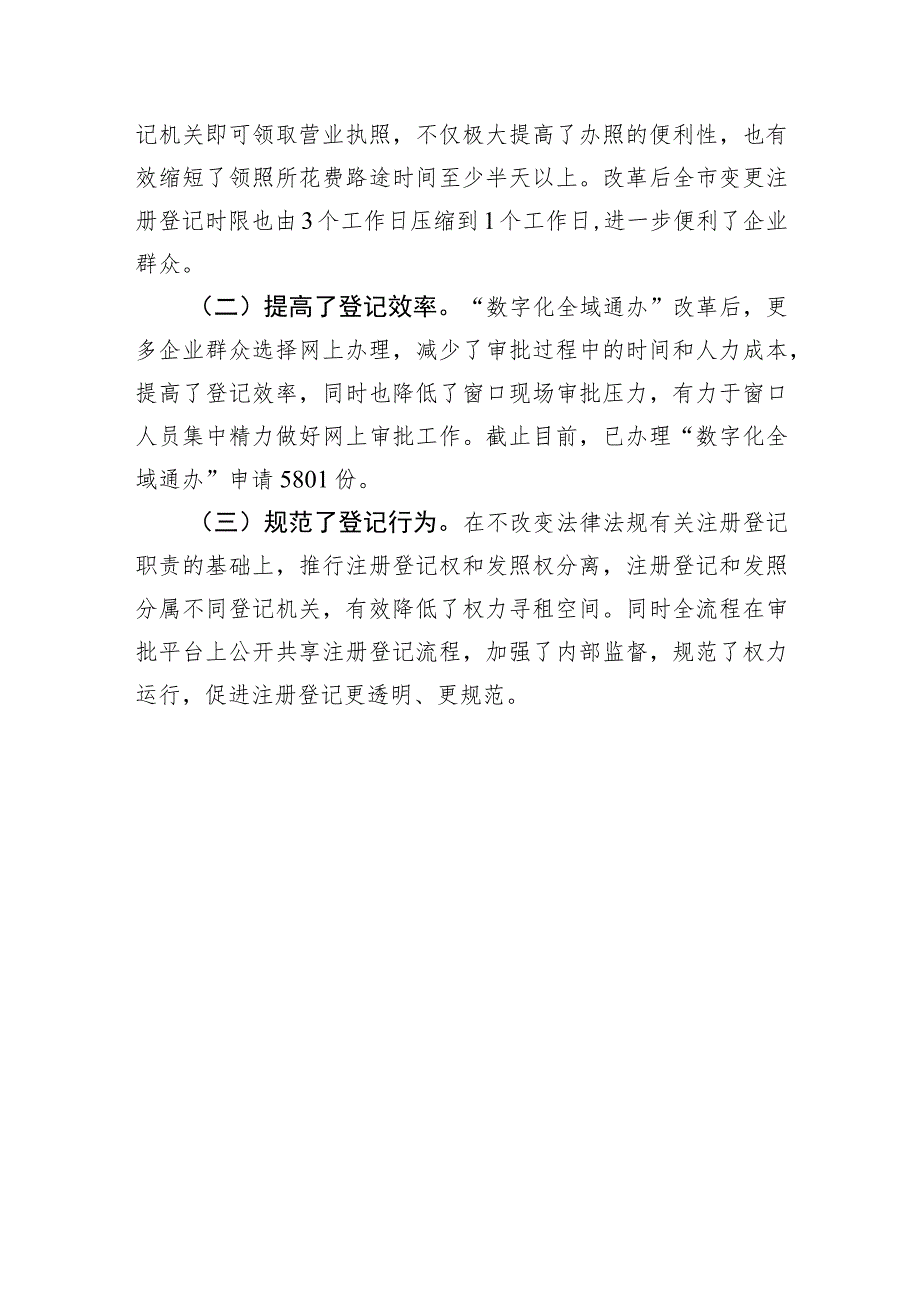 记机关即可领取营业执照，不仅极大提高了办照的便利性，也有效缩短了领照所花费路途时间至少半天以上。改革后全市变更注册登记时限也由3个工作日压缩到1个工作日，进一步便利了企业群众。

（二）提高了登记效率。“数字化全域通办”改革后，更多企业群众选择网上办理，减少了审批过程中的时间和人力成本，提高了登记效率，同时也降低了窗口现场审批压力，有力于窗口人员集中精力做好网上审批工作。截止目前，已办理“数字化全域通办”申请5801份。

（三）规范了登记行为。在不改变法律法规有关注册登记职责的基础上，推行注册登记权和发照权分离，注册登记和发照分属不同登记机关，有效降低了权力寻租空间。同时全流程在审批平台上公开共享注册登记流程，加强了内部监督，规范了权力运行，促进注册登记更透明、更规范。